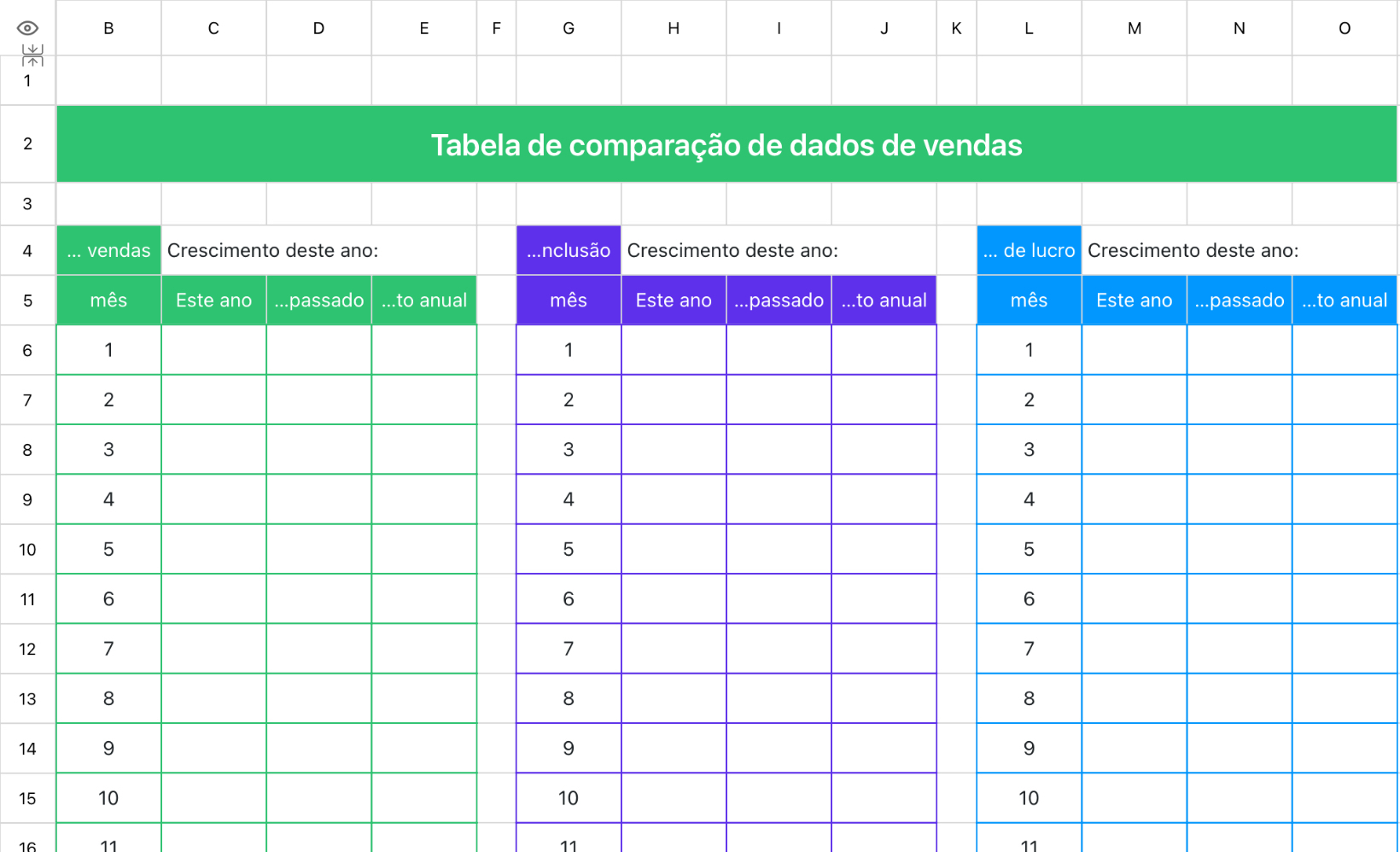 | | B | C | D | E | F | G | H | I | J | K | L | M | N | O |
|---|---|---|---|---|---|---|---|---|---|---|---|---|---|---|
| 1 | | | | | | | | | | | | | | |
| 2 | Tabela de comparação de dados de vendas | | | | | | | | | | | | | |
| 3 | | | | | | | | | | | | | | |
| 4 | ... vendas | Crescimento deste ano: | | | | ...nclusão | Crescimento deste ano: | | | | ... de lucro | Crescimento deste ano: | | |
| 5 | mês | Este ano | ...passado | ...to anual | | mês | Este ano | ...passado | ...to anual | | mês | Este ano | ...passado | ...to anual |
| 6 | 1 | | | | | 1 | | | | | 1 | | | |
| 7 | 2 | | | | | 2 | | | | | 2 | | | |
| 8 | 3 | | | | | 3 | | | | | 3 | | | |
| 9 | 4 | | | | | 4 | | | | | 4 | | | |
| 10 | 5 | | | | | 5 | | | | | 5 | | | |
| 11 | 6 | | | | | 6 | | | | | 6 | | | |
| 12 | 7 | | | | | 7 | | | | | 7 | | | |
| 13 | 8 | | | | | 8 | | | | | 8 | | | |
| 14 | 9 | | | | | 9 | | | | | 9 | | | |
| 15 | 10 | | | | | 10 | | | | | 10 | | | |
| 16 | 11 | | | | | 11 | | | | | 11 | | | |